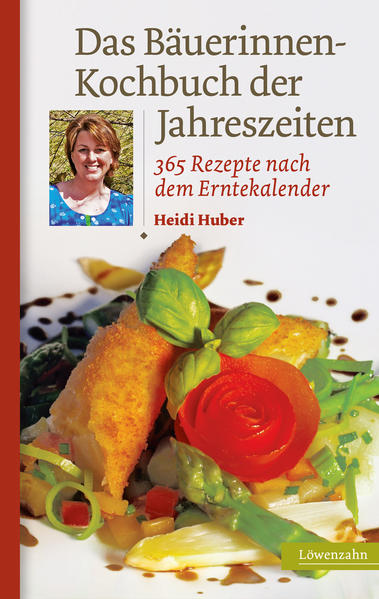 Das Bäuerinnen-Kochbuch der Jahreszeiten

365 Rezepte nach dem Erntekalender

Heidi Huber

Löwenzahn